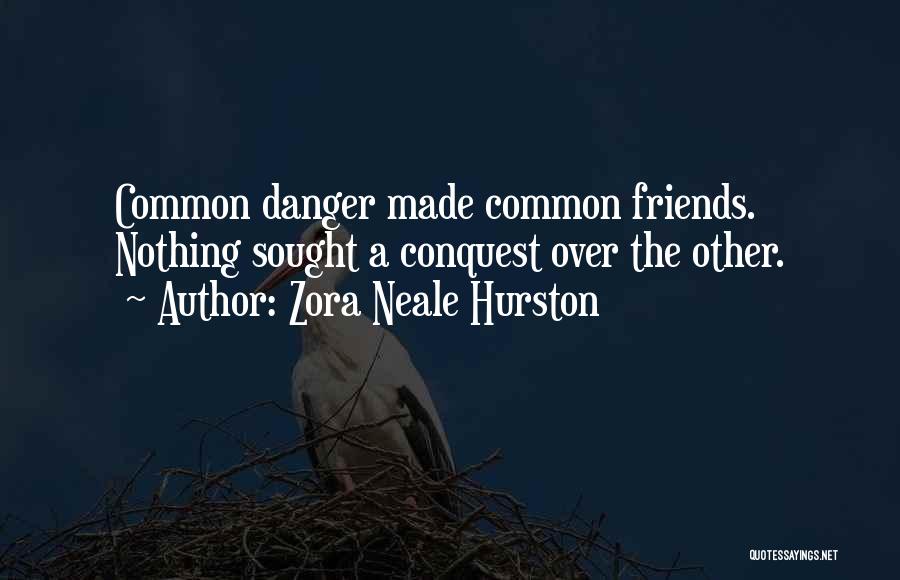 Common danger made common friends. Nothing sought a conquest over the other.
~ Author: Zora Neale Hurston

QUOTESSAYINGS.NET